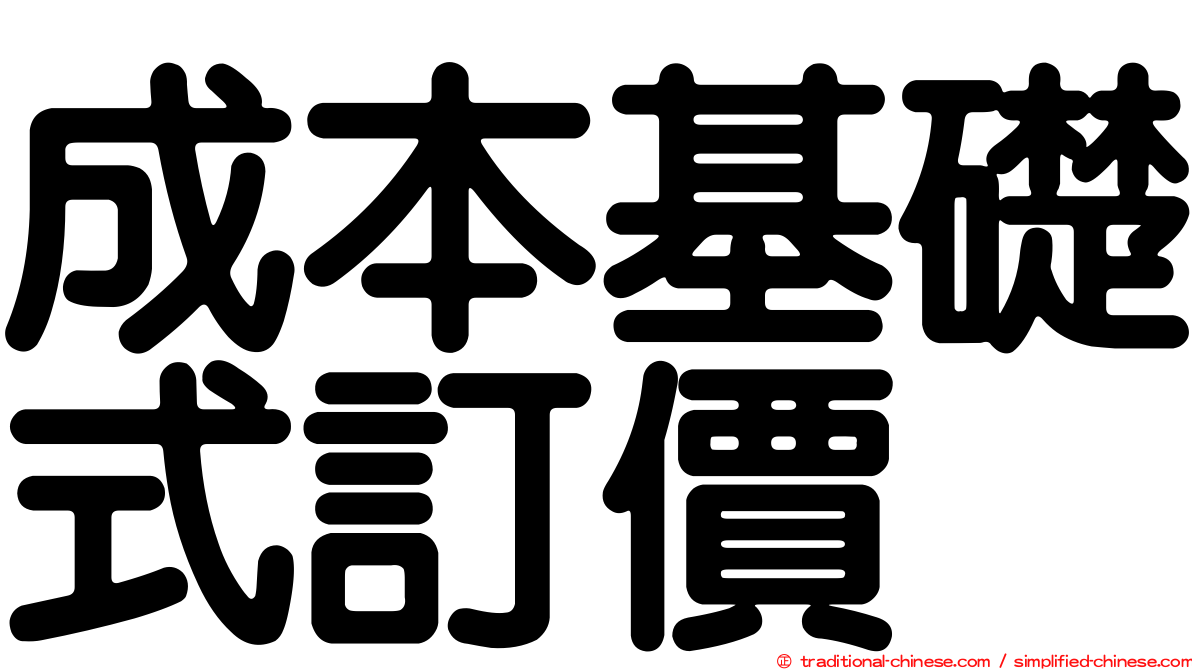 成本基礎式訂價

© traditional-chinese.com / simplified-chinese.com